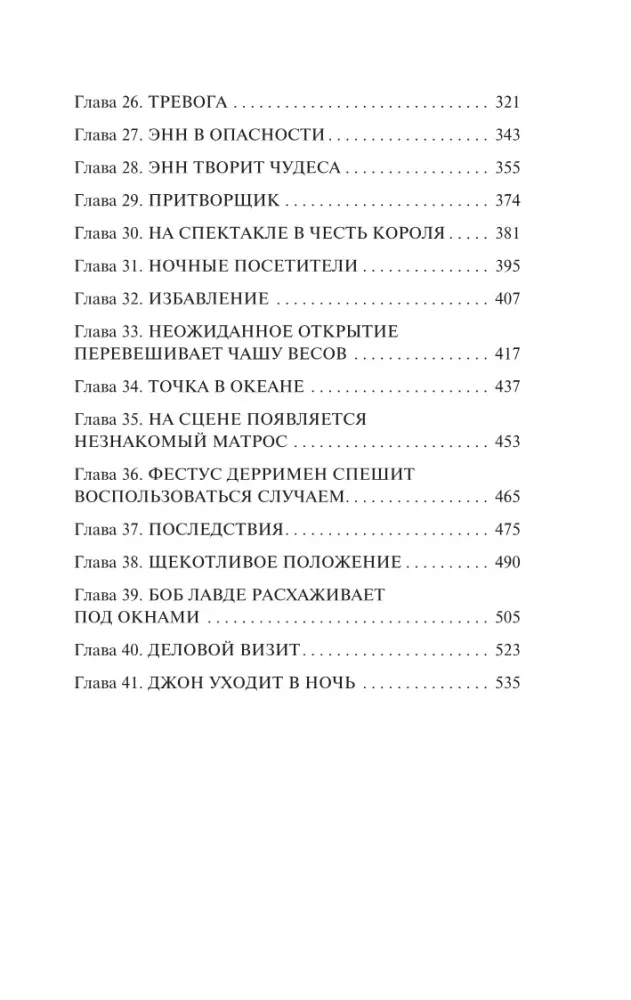 Глава 26. ТРЕВОГА 321

Глава 27. ЭНН В ОПАСНОСТИ 343

Глава 28. ЭНН ТВОРИТ ЧУДЕСА 355

Глава 29. ПРИТВОРЩИК 374

Глава 30. НА СПЕКТАКЛЕ В ЧЕСТЬ КОРОЛЯ 381

Глава 31. НОЧНЫЕ ПОСЕТИТЕЛИ 395

Глава 32. ИЗБАВЛЕНИЕ 407

Глава 33. НЕОЖИДАННОЕ ОТКРЫТИЕ ПЕРЕВЕШИВАЕТ ЧАШУ ВЕСОВ 417

Глава 34. ТОЧКА В ОКЕАНЕ 437

Глава 35. НА СЦЕНЕ ПОЯВЛЯЕТСЯ НЕЗНАКОМЫЙ МАТРОС 453

Глава 36. ФЕСТУС ДЕРРИМЕН СПЕШИТ ВОСПОЛЬЗОВАТЬСЯ СЛУЧАЕМ 465

Глава 37. ПОСЛЕДСТВИЯ 475

Глава 38. ЩЕКОТЛИВОЕ ПОЛОЖЕНИЕ 490

Глава 39. БОБ ЛАВДЕ РАСХАЖИВАЕТ ПОД ОКНАМИ 505

Глава 40. ДЕЛОВОЙ ВИЗИТ 523

Глава 41. ДЖОН УХОДИТ В НОЧЬ 535